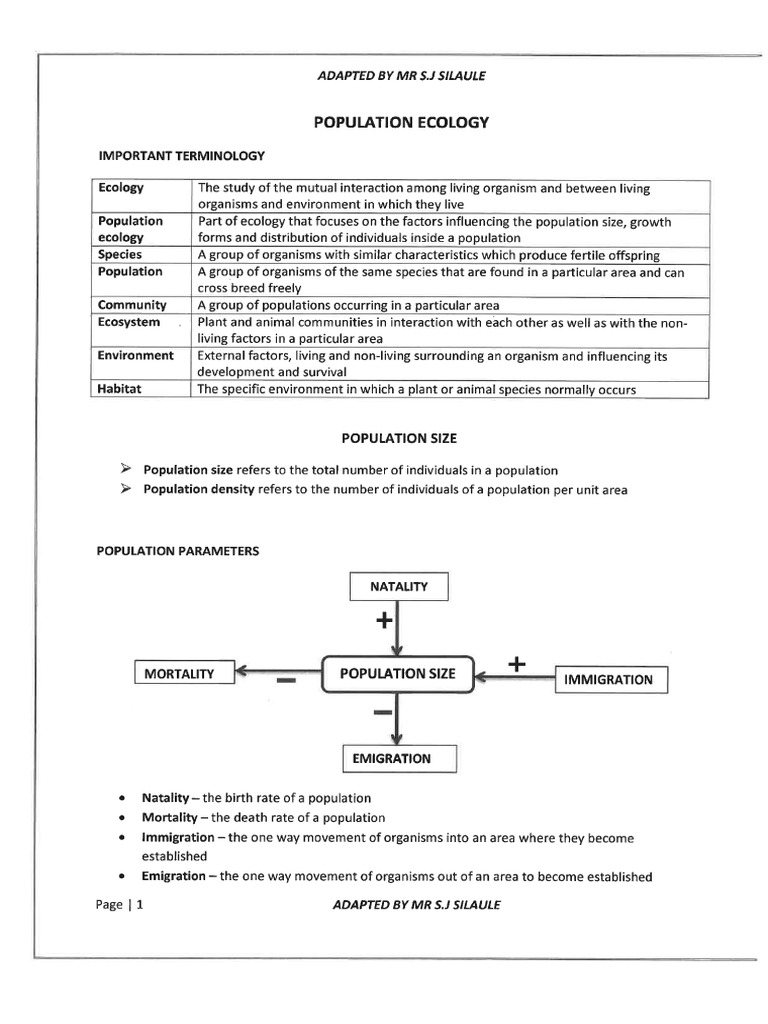 ADAPTED BY MR S.J SILAULE

POPULATION ECOLOGY

IMPORTANT TERMINOLOGY

| Ecology | The study of the mutual interaction among living organism and between living organisms and environment in which they live |
|---|---|
| Population ecology | Part of ecology that focuses on the factors influencing the population size, growth forms and distribution of individuals inside a population |
| Species | A group of organisms with similar characteristics which produce fertile offspring |
| Population | A group of organisms of the same species that are found in a particular area and can cross breed freely |
| Community | A group of populations occurring in a particular area |
| Ecosystem | Plant and animal communities in interaction with each other as well as with the non-living factors in a particular area |
| Environment | External factors, living and non-living surrounding an organism and influencing its development and survival |
| Habitat | The specific environment in which a plant or animal species normally occurs |

POPULATION SIZE

➢ Population size refers to the total number of individuals in a population
➢ Population density refers to the number of individuals of a population per unit area

POPULATION PARAMETERS

NATALITY
+
MORTALITY
−
POPULATION SIZE
+
IMMIGRATION
−
EMIGRATION

• Natality – the birth rate of a population
• Mortality – the death rate of a population
• Immigration – the one way movement of organisms into an area where they become established
• Emigration – the one way movement of organisms out of an area to become established

Page | 1
ADAPTED BY MR S.J SILAULE